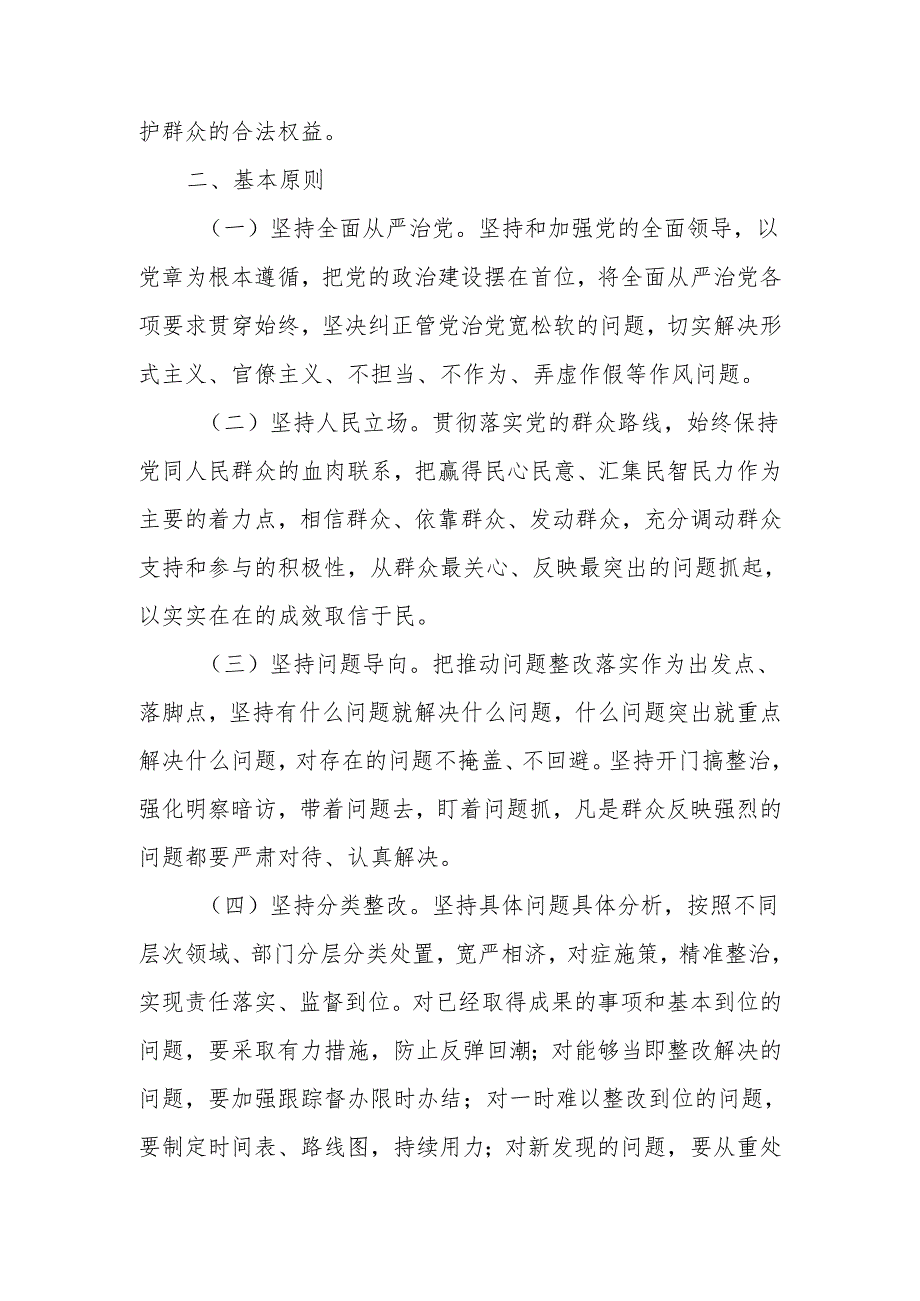 护群众的合法权益。

二、基本原则

（一）坚持全面从严治党。坚持和加强党的全面领导，以党章为根本遵循，把党的政治建设摆在首位，将全面从严治党各项要求贯穿始终，坚决纠正管党治党宽松软的问题，切实解决形式主义、官僚主义、不担当、不作为、弄虚作假等作风问题。

（二）坚持人民立场。贯彻落实党的群众路线，始终保持党同人民群众的血肉联系，把赢得民心民意、汇集民智民力作为主要的着力点，相信群众、依靠群众、发动群众，充分调动群众支持和参与的积极性，从群众最关心、反映最突出的问题抓起，以实实在在的成效取信于民。

（三）坚持问题导向。把推动问题整改落实作为出发点、落脚点，坚持有什么问题就解决什么问题，什么问题突出就重点解决什么问题，对存在的问题不掩盖、不回避。坚持开门搞整治，强化明察暗访，带着问题去，盯着问题抓，凡是群众反映强烈的问题都要严肃对待、认真解决。

（四）坚持分类整改。坚持具体问题具体分析，按照不同层次领域、部门分层分类处置，宽严相济，对症施策，精准整治，实现责任落实、监督到位。对已经取得成果的事项和基本到位的问题，要采取有力措施，防止反弹回潮；对能够当即整改解决的问题，要加强跟踪督办限时办结；对一时难以整改到位的问题，要制定时间表、路线图，持续用力；对新发现的问题，要从重处